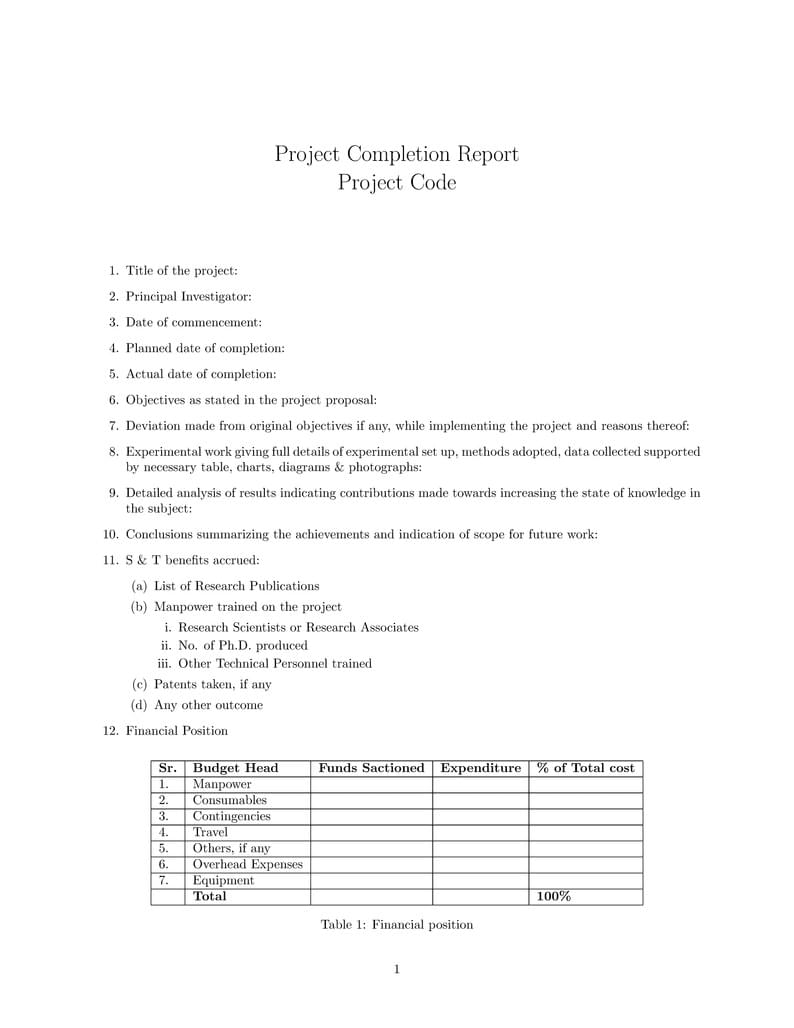 Project Completion Report
Project Code

1. Title of the project:

2. Principal Investigator:

3. Date of commencement:

4. Planned date of completion:

5. Actual date of completion:

6. Objectives as stated in the project proposal:

7. Deviation made from original objectives if any, while implementing the project and reasons thereof:

8. Experimental work giving full details of experimental set up, methods adopted, data collected supported by necessary table, charts, diagrams & photographs:

9. Detailed analysis of results indicating contributions made towards increasing the state of knowledge in the subject:

10. Conclusions summarizing the achievements and indication of scope for future work:

11. S & T benefits accrued:

(a) List of Research Publications

(b) Manpower trained on the project

i. Research Scientists or Research Associates

ii. No. of Ph.D. produced

iii. Other Technical Personnel trained

(c) Patents taken, if any

(d) Any other outcome

12. Financial Position

| Sr. | Budget Head | Funds Sactioned | Expenditure | % of Total cost |
|---|---|---|---|---|
| 1. | Manpower | | | |
| 2. | Consumables | | | |
| 3. | Contingencies | | | |
| 4. | Travel | | | |
| 5. | Others, if any | | | |
| 6. | Overhead Expenses | | | |
| 7. | Equipment | | | |
| | Total | | | 100% |

Table 1: Financial position

1